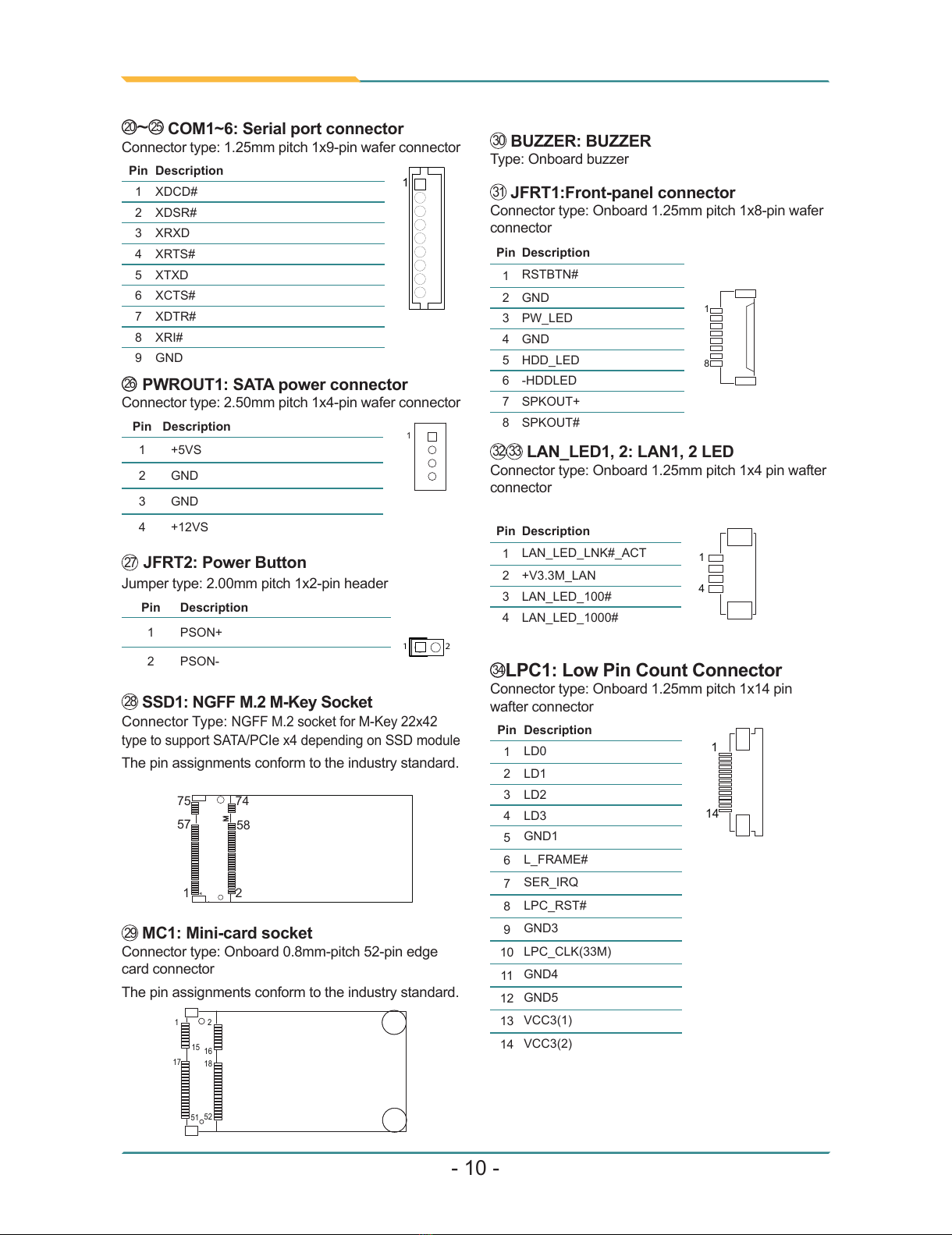 ⑳~㉕ COM1~6: Serial port connector
Connector type: 1.25mm pitch 1x9-pin wafer connector

| Pin | Description |
|---|---|
| 1 | XDCD# |
| 2 | XDSR# |
| 3 | XRXD |
| 4 | XRTS# |
| 5 | XTXD |
| 6 | XCTS# |
| 7 | XDTR# |
| 8 | XRI# |
| 9 | GND |

1

㉖ PWROUT1: SATA power connector
Connector type: 2.50mm pitch 1x4-pin wafer connector

| Pin | Description |
|---|---|
| 1 | +5VS |
| 2 | GND |
| 3 | GND |
| 4 | +12VS |

1

㉗ JFRT2: Power Button
Jumper type: 2.00mm pitch 1x2-pin header

| Pin | Description |
|---|---|
| 1 | PSON+ |
| 2 | PSON- |

1 2

㉘ SSD1: NGFF M.2 M-Key Socket
Connector Type: NGFF M.2 socket for M-Key 22x42 type to support SATA/PCIe x4 depending on SSD module
The pin assignments conform to the industry standard.

75 74 57 58 1 2

㉙ MC1: Mini-card socket
Connector type: Onboard 0.8mm-pitch 52-pin edge card connector
The pin assignments conform to the industry standard.

1 2 15 16 17 18 51 52

㉚ BUZZER: BUZZER
Type: Onboard buzzer

㉛ JFRT1:Front-panel connector
Connector type: Onboard 1.25mm pitch 1x8-pin wafer connector

| Pin | Description |
|---|---|
| 1 | RSTBTN# |
| 2 | GND |
| 3 | PW_LED |
| 4 | GND |
| 5 | HDD_LED |
| 6 | -HDDLED |
| 7 | SPKOUT+ |
| 8 | SPKOUT# |

1 8

㉜㉝ LAN_LED1, 2: LAN1, 2 LED
Connector type: Onboard 1.25mm pitch 1x4 pin wafter connector

| Pin | Description |
|---|---|
| 1 | LAN_LED_LNK#_ACT |
| 2 | +V3.3M_LAN |
| 3 | LAN_LED_100# |
| 4 | LAN_LED_1000# |

1 4

㉞LPC1: Low Pin Count Connector
Connector type: Onboard 1.25mm pitch 1x14 pin wafter connector

| Pin | Description |
|---|---|
| 1 | LD0 |
| 2 | LD1 |
| 3 | LD2 |
| 4 | LD3 |
| 5 | GND1 |
| 6 | L_FRAME# |
| 7 | SER_IRQ |
| 8 | LPC_RST# |
| 9 | GND3 |
| 10 | LPC_CLK(33M) |
| 11 | GND4 |
| 12 | GND5 |
| 13 | VCC3(1) |
| 14 | VCC3(2) |

1 14

- 10 -